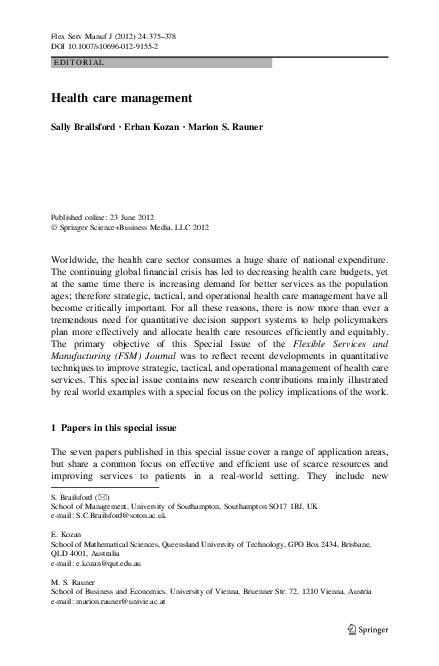 Flex Serv Manuf J (2012) 24:375–378
DOI 10.1007/s10696-012-9155-2

EDITORIAL

Health care management

Sally Brailsford · Erhan Kozan · Marion S. Rauner

Published online: 23 June 2012
© Springer Science+Business Media, LLC 2012

Worldwide, the health care sector consumes a huge share of national expenditure. The continuing global financial crisis has led to decreasing health care budgets, yet at the same time there is increasing demand for better services as the population ages; therefore strategic, tactical, and operational health care management have all become critically important. For all these reasons, there is now more than ever a tremendous need for quantitative decision support systems to help policymakers plan more effectively and allocate health care resources efficiently and equitably. The primary objective of this Special Issue of the Flexible Services and Manufacturing (FSM) Journal was to reflect recent developments in quantitative techniques to improve strategic, tactical, and operational management of health care services. This special issue contains new research contributions mainly illustrated by real world examples with a special focus on the policy implications of the work.

1 Papers in this special issue

The seven papers published in this special issue cover a range of application areas, but share a common focus on effective and efficient use of scarce resources and improving services to patients in a real-world setting. They include new

S. Brailsford (✉)
School of Management, University of Southampton, Southampton SO17 1BJ, UK
e-mail: S.C.Brailsford@soton.ac.uk

E. Kozan
School of Mathematical Sciences, Queensland University of Technology, GPO Box 2434, Brisbane, QLD 4001, Australia
e-mail: e.kozan@qut.edu.au

M. S. Rauner
School of Business and Economics, University of Vienna, Bruenner Str. 72, 1210 Vienna, Austria
e-mail: marion.rauner@univie.ac.at

Springer